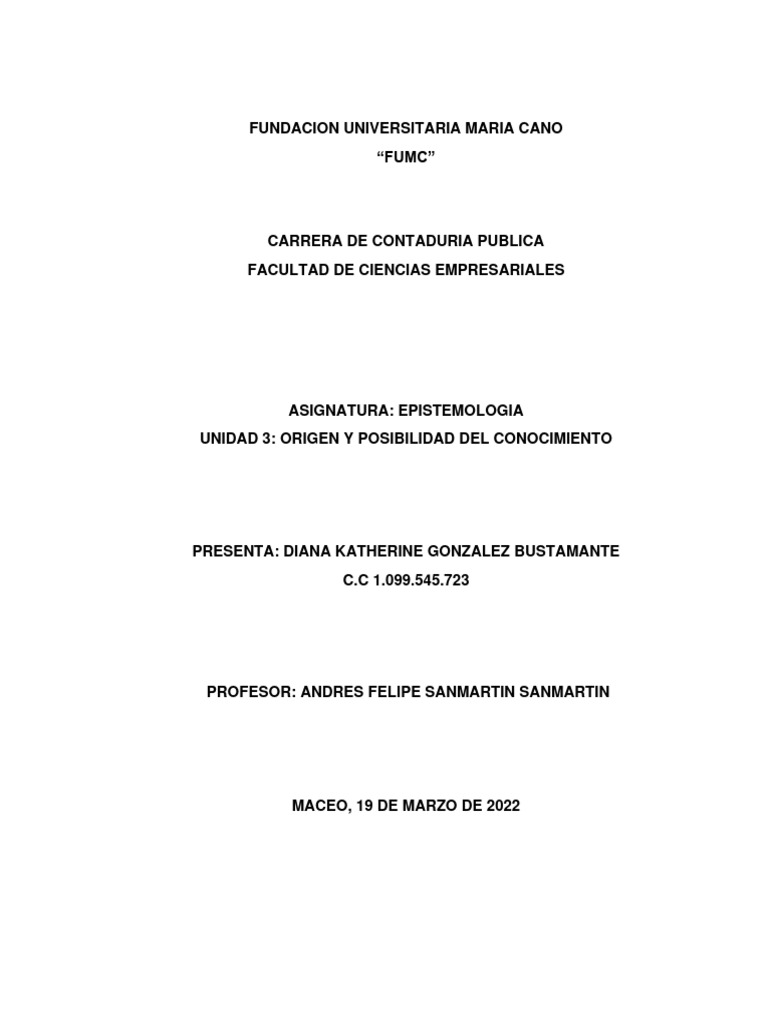 FUNDACION UNIVERSITARIA MARIA CANO
“FUMC”

CARRERA DE CONTADURIA PUBLICA
FACULTAD DE CIENCIAS EMPRESARIALES

ASIGNATURA: EPISTEMOLOGIA
UNIDAD 3: ORIGEN Y POSIBILIDAD DEL CONOCIMIENTO

PRESENTA: DIANA KATHERINE GONZALEZ BUSTAMANTE
C.C 1.099.545.723

PROFESOR: ANDRES FELIPE SANMARTIN SANMARTIN

MACEO, 19 DE MARZO DE 2022